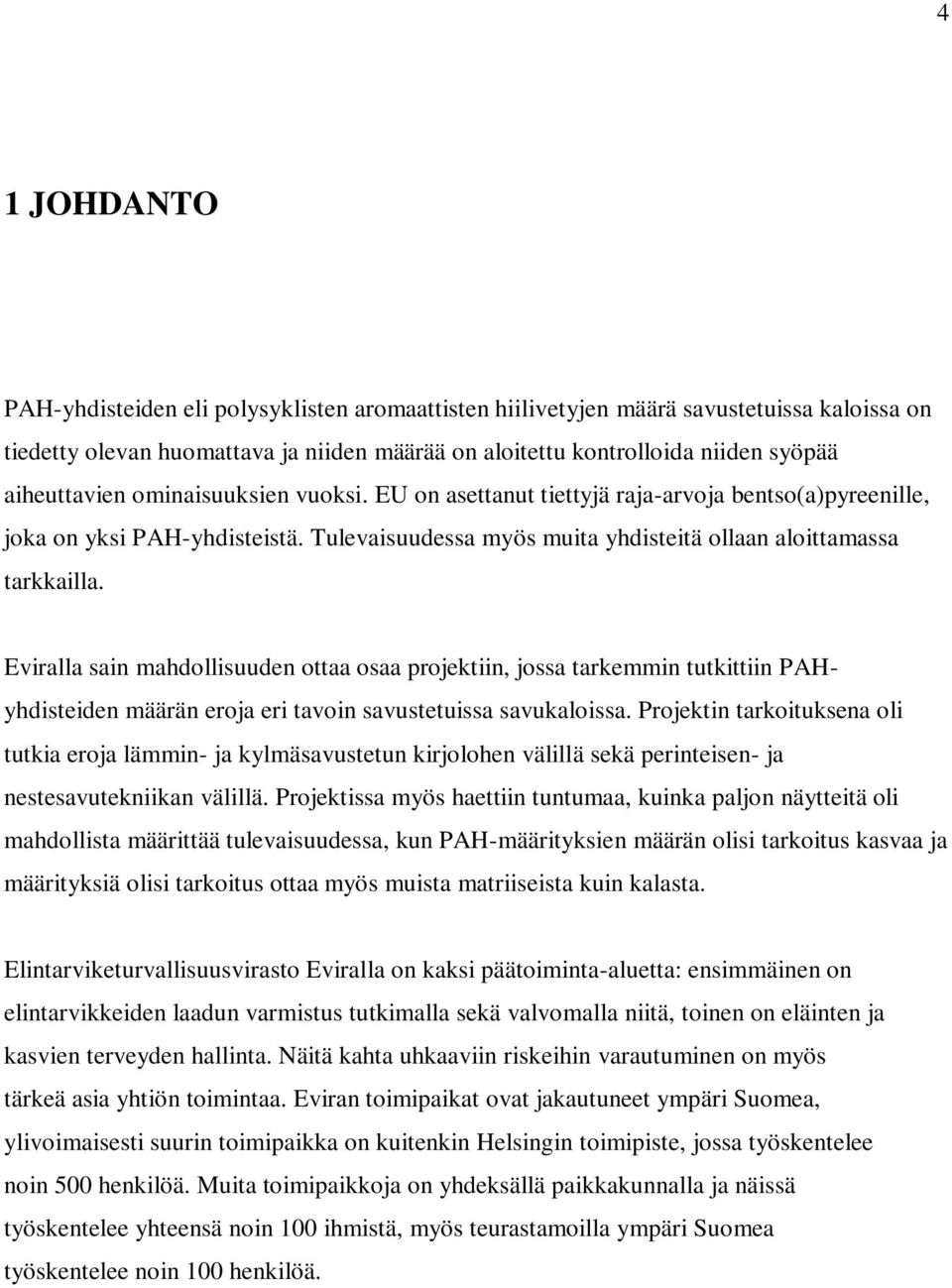 4

1 JOHDANTO

PAH-yhdisteiden eli polysyklisten aromaattisten hiilivetyjen määrä savustetuissa kaloissa on tiedetty olevan huomattava ja niiden määrää on aloitettu kontrolloida niiden syöpää aiheuttavien ominaisuuksien vuoksi. EU on asettanut tiettyjä raja-arvoja bentso(a)pyreenille, joka on yksi PAH-yhdisteistä. Tulevaisuudessa myös muita yhdisteitä ollaan aloittamassa tarkkailla.

Eviralla sain mahdollisuuden ottaa osaa projektiin, jossa tarkemmin tutkittiin PAH-yhdisteiden määrän eroja eri tavoin savustetuissa savukaloissa. Projektin tarkoituksena oli tutkia eroja lämmin- ja kylmäsavustetun kirjolohen välillä sekä perinteisen- ja nestesavutekniikan välillä. Projektissa myös haettiin tuntumaa, kuinka paljon näytteitä oli mahdollista määrittää tulevaisuudessa, kun PAH-määrityksien määrän olisi tarkoitus kasvaa ja määrityksiä olisi tarkoitus ottaa myös muista matriiseista kuin kalasta.

Elintarviketurvallisuusvirasto Eviralla on kaksi päätoiminta-aluetta: ensimmäinen on elintarvikkeiden laadun varmistus tutkimalla sekä valvomalla niitä, toinen on eläinten ja kasvien terveyden hallinta. Näitä kahta uhkaaviin riskeihin varautuminen on myös tärkeä asia yhtiön toimintaa. Eviran toimipaikat ovat jakautuneet ympäri Suomea, ylivoimaisesti suurin toimipaikka on kuitenkin Helsingin toimipiste, jossa työskentelee noin 500 henkilöä. Muita toimipaikkoja on yhdeksällä paikkakunnalla ja näissä työskentelee yhteensä noin 100 ihmistä, myös teurastamoilla ympäri Suomea työskentelee noin 100 henkilöä.